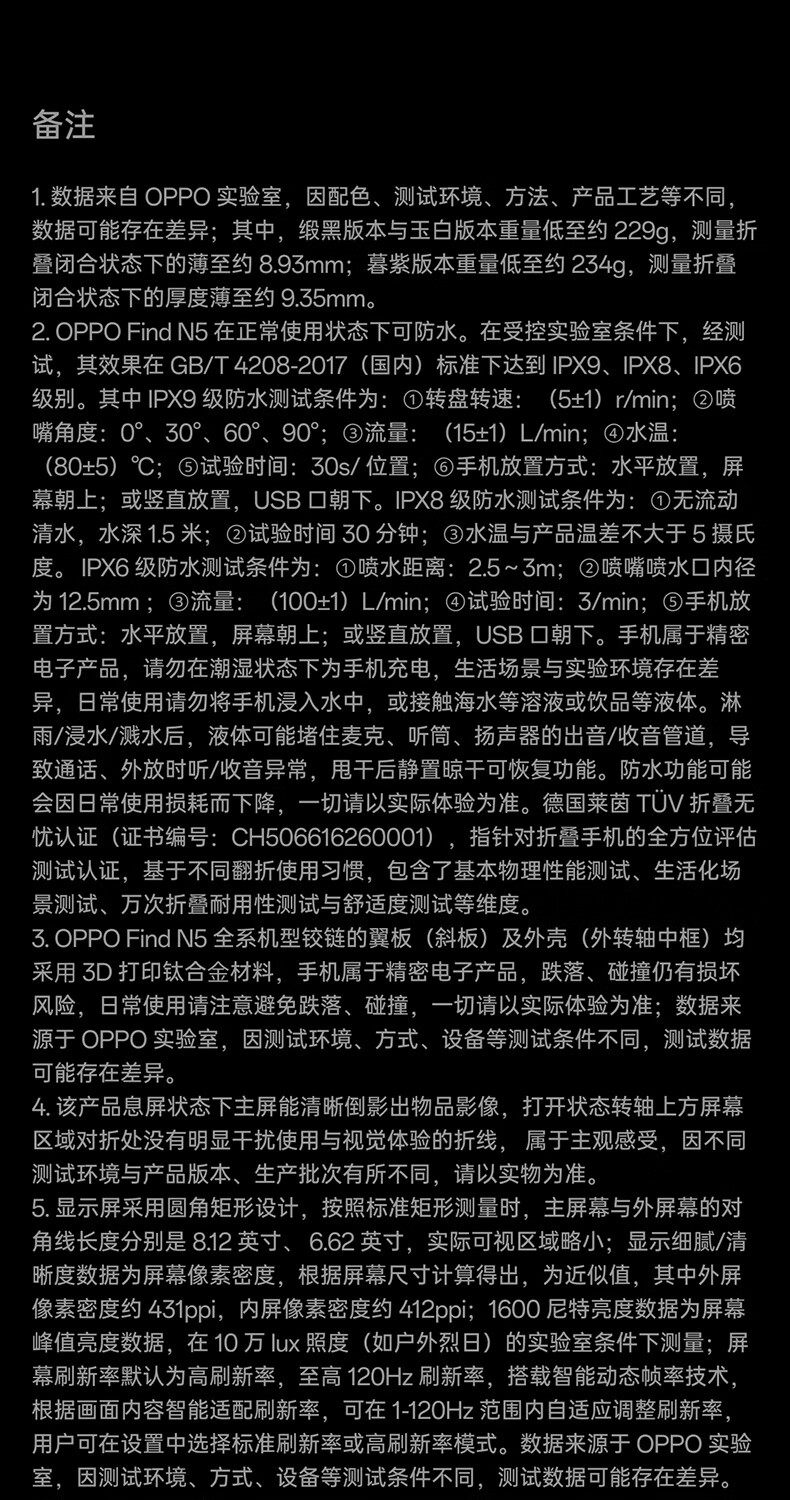 备注

1. 数据来自 OPPO 实验室，因配色、测试环境、方法、产品工艺等不同，数据可能存在差异；其中，缎黑版本与玉白版本重量低至约 229g，测量折叠闭合状态下的薄至约 8.93mm；暮紫版本重量低至约 234g，测量折叠闭合状态下的厚度薄至约 9.35mm。
2. OPPO Find N5 在正常使用状态下可防水。在受控实验室条件下，经测试，其效果在 GB/T 4208-2017（国内）标准下达到 IPX9、IPX8、IPX6 级别。其中 IPX9 级防水测试条件为：①转盘转速：（5±1）r/min；②喷嘴角度：0°、30°、60°、90°；③流量：（15±1）L/min；④水温：（80±5）℃；⑤试验时间：30s/ 位置；⑥手机放置方式：水平放置，屏幕朝上；或竖直放置，USB 口朝下。IPX8 级防水测试条件为：①无流动清水，水深 1.5 米；②试验时间 30 分钟；③水温与产品温差不大于 5 摄氏度。 IPX6 级防水测试条件为：①喷水距离：2.5～3m；②喷嘴喷水口内径为 12.5mm ；③流量：（100±1）L/min；④试验时间：3/min；⑤手机放置方式：水平放置，屏幕朝上；或竖直放置，USB 口朝下。手机属于精密电子产品，请勿在潮湿状态下为手机充电，生活场景与实验环境存在差异，日常使用请勿将手机浸入水中，或接触海水等溶液或饮品等液体。淋雨/浸水/溅水后，液体可能堵住麦克、听筒、扬声器的出音/收音管道，导致通话、外放时听/收音异常，甩干后静置晾干可恢复功能。防水功能可能会因日常使用损耗而下降，一切请以实际体验为准。德国莱茵 TÜV 折叠无忧认证（证书编号：CH506616260001），指针对折叠手机的全方位评估测试认证，基于不同翻折使用习惯，包含了基本物理性能测试、生活化场景测试、万次折叠耐用性测试与舒适度测试等维度。
3. OPPO Find N5 全系机型铰链的翼板（斜板）及外壳（外转轴中框）均采用 3D 打印钛合金材料，手机属于精密电子产品，跌落、碰撞仍有损坏风险，日常使用请注意避免跌落、碰撞，一切请以实际体验为准；数据来源于 OPPO 实验室，因测试环境、方式、设备等测试条件不同，测试数据可能存在差异。
4. 该产品息屏状态下主屏能清晰倒影出物品影像，打开状态转轴上方屏幕区域对折处没有明显干扰使用与视觉体验的折线， 属于主观感受，因不同测试环境与产品版本、生产批次有所不同，请以实物为准。
5. 显示屏采用圆角矩形设计，按照标准矩形测量时，主屏幕与外屏幕的对角线长度分别是 8.12 英寸、 6.62 英寸，实际可视区域略小；显示细腻/清晰度数据为屏幕像素密度，根据屏幕尺寸计算得出，为近似值，其中外屏像素密度约 431ppi，内屏像素密度约 412ppi；1600 尼特亮度数据为屏幕峰值亮度数据，在 10 万 lux 照度（如户外烈日）的实验室条件下测量；屏幕刷新率默认为高刷新率，至高 120Hz 刷新率，搭载智能动态帧率技术，根据画面内容智能适配刷新率，可在 1-120Hz 范围内自适应调整刷新率，用户可在设置中选择标准刷新率或高刷新率模式。数据来源于 OPPO 实验室，因测试环境、方式、设备等测试条件不同，测试数据可能存在差异。